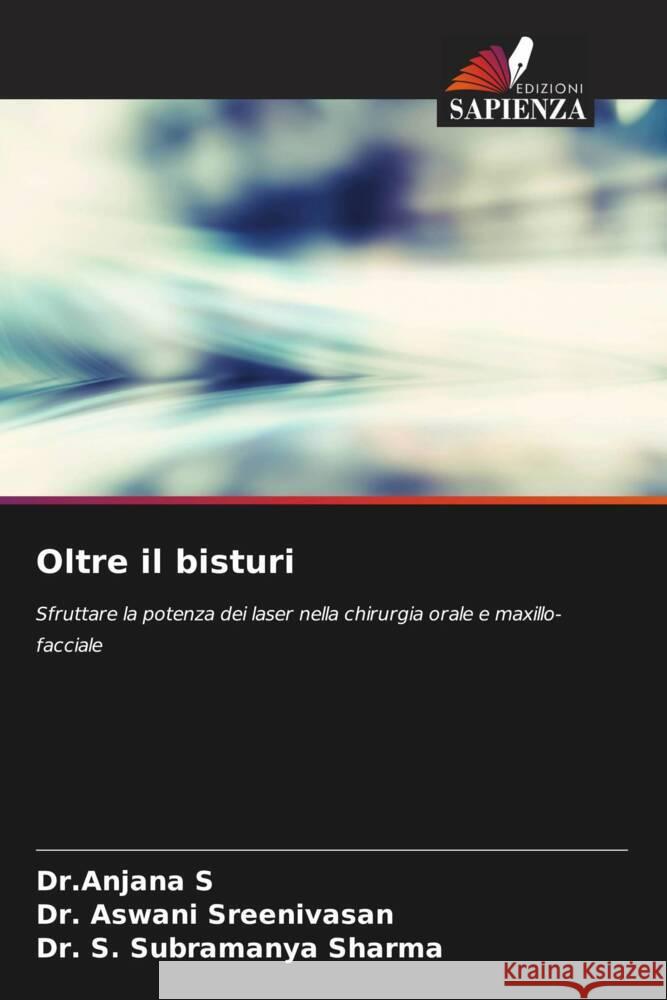 EDIZIONI
SAPIENZA

Oltre il bisturi

Sfruttare la potenza dei laser nella chirurgia orale e maxillo-facciale

Dr.Anjana S
Dr. Aswani Sreenivasan
Dr. S. Subramanya Sharma